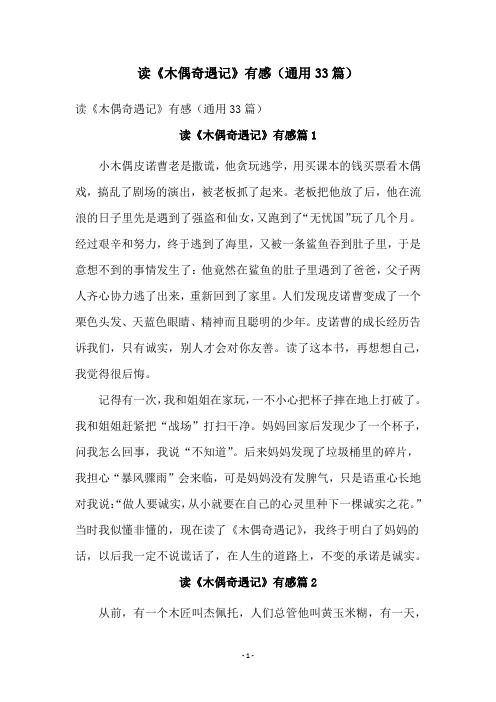 读《木偶奇遇记》有感（通用33篇）

读《木偶奇遇记》有感（通用33篇）

读《木偶奇遇记》有感篇1

小木偶皮诺曹老是撒谎，他贪玩逃学，用买课本的钱买票看木偶戏，搞乱了剧场的演出，被老板抓了起来。老板把他放了后，他在流浪的日子里先是遇到了强盗和仙女，又跑到了“无忧国”玩了几个月。经过艰辛和努力，终于逃到了海里，又被一条鲨鱼吞到肚子里，于是意想不到的事情发生了：他竟然在鲨鱼的肚子里遇到了爸爸，父子两人齐心协力逃了出来，重新回到了家里。人们发现皮诺曹变成了一个栗色头发、天蓝色眼睛、精神而且聪明的少年。皮诺曹的成长经历告诉我们，只有诚实，别人才会对你友善。读了这本书，再想想自己，我觉得很后悔。

记得有一次，我和姐姐在家玩，一不小心把杯子摔在地上打破了。我和姐姐赶紧把“战场”打扫干净。妈妈回家后发现少了一个杯子，问我怎么回事，我说“不知道”。后来妈妈发现了垃圾桶里的碎片，我担心“暴风骤雨”会来临，可是妈妈没有发脾气，只是语重心长地对我说：“做人要诚实，从小就要在自己的心灵里种下一棵诚实之花。”当时我似懂非懂的，现在读了《木偶奇遇记》，我终于明白了妈妈的话，以后我一定不说谎话了，在人生的道路上，不变的承诺是诚实。

读《木偶奇遇记》有感篇2

从前，有一个木匠叫杰佩托，人们总管他叫黄玉米糊，有一天，

- 1 -